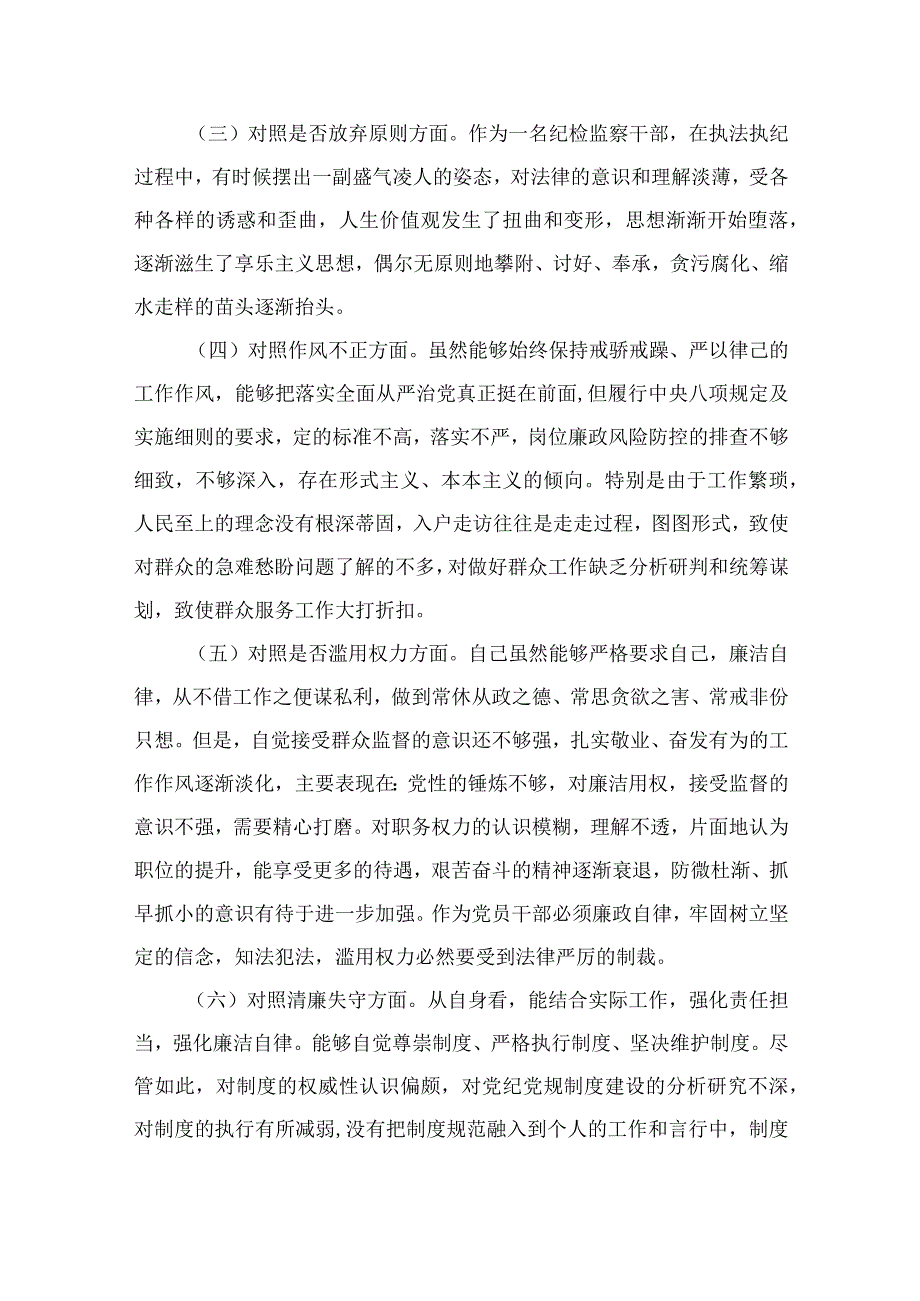 （三）对照是否放弃原则方面。作为一名纪检监察干部，在执法执纪过程中，有时候摆出一副盛气凌人的姿态，对法律的意识和理解淡薄，受各种各样的诱惑和歪曲，人生价值观发生了扭曲和变形，思想渐渐开始堕落，逐渐滋生了享乐主义思想，偶尔无原则地攀附、讨好、奉承，贪污腐化、缩水走样的苗头逐渐抬头。

（四）对照作风不正方面。虽然能够始终保持戒骄戒躁、严以律己的工作作风，能够把落实全面从严治党真正挺在前面，但履行中央八项规定及实施细则的要求，定的标准不高，落实不严，岗位廉政风险防控的排查不够细致，不够深入，存在形式主义、本本主义的倾向。特别是由于工作繁琐，人民至上的理念没有根深蒂固，入户走访往往是走走过程，图图形式，致使对群众的急难愁盼问题了解的不多，对做好群众工作缺乏分析研判和统筹谋划，致使群众服务工作大打折扣。

（五）对照是否滥用权力方面。自己虽然能够严格要求自己，廉洁自律，从不借工作之便谋私利，做到常休从政之德、常思贪欲之害、常戒非份只想。但是，自觉接受群众监督的意识还不够强，扎实敬业、奋发有为的工作作风逐渐淡化，主要表现在:党性的锤炼不够，对廉洁用权，接受监督的意识不强，需要精心打磨。对职务权力的认识模糊，理解不透，片面地认为职位的提升，能享受更多的待遇，艰苦奋斗的精神逐渐衰退，防微杜渐、抓早抓小的意识有待于进一步加强。作为党员干部必须廉政自律，牢固树立坚定的信念，知法犯法，滥用权力必然要受到法律严厉的制裁。

（六）对照清廉失守方面。从自身看，能结合实际工作，强化责任担当，强化廉洁自律。能够自觉尊崇制度、严格执行制度、坚决维护制度。尽管如此，对制度的权威性认识偏颇，对党纪党规制度建设的分析研究不深，对制度的执行有所减弱，没有把制度规范融入到个人的工作和言行中，制度